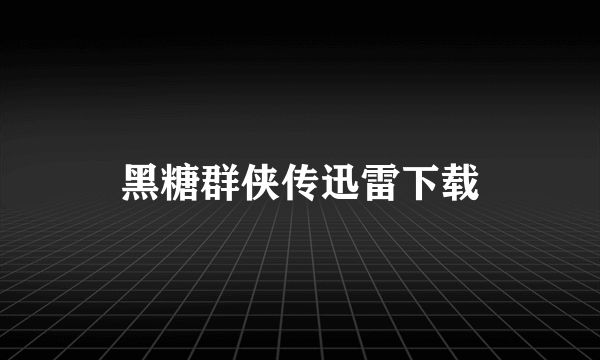 黑糖群侠传迅雷下载